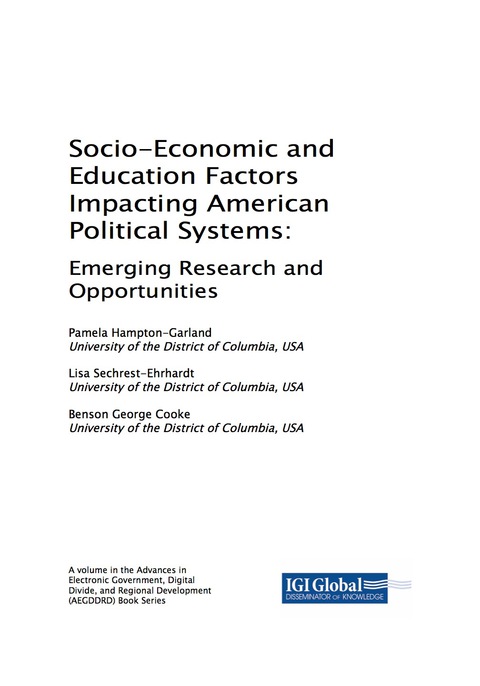 Socio-Economic and Education Factors Impacting American Political Systems:

Emerging Research and Opportunities

Pamela Hampton-Garland
University of the District of Columbia, USA

Lisa Sechrest-Ehrhardt
University of the District of Columbia, USA

Benson George Cooke
University of the District of Columbia, USA

A volume in the Advances in Electronic Government, Digital Divide, and Regional Development (AEGDDRD) Book Series

IGI Global
DISSEMINATOR OF KNOWLEDGE